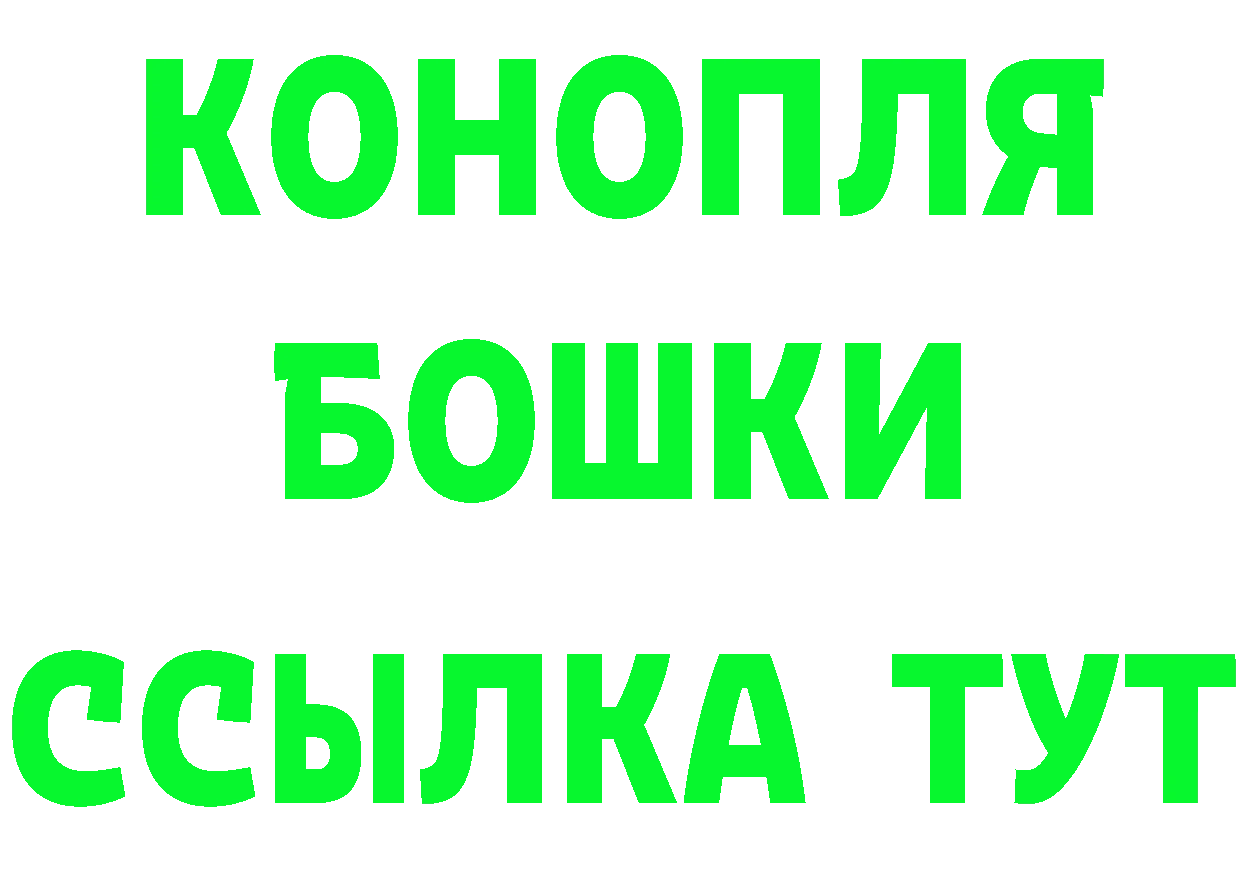 КОНОПЛЯ
БОШКИ
ССЫЛКА ТУТ